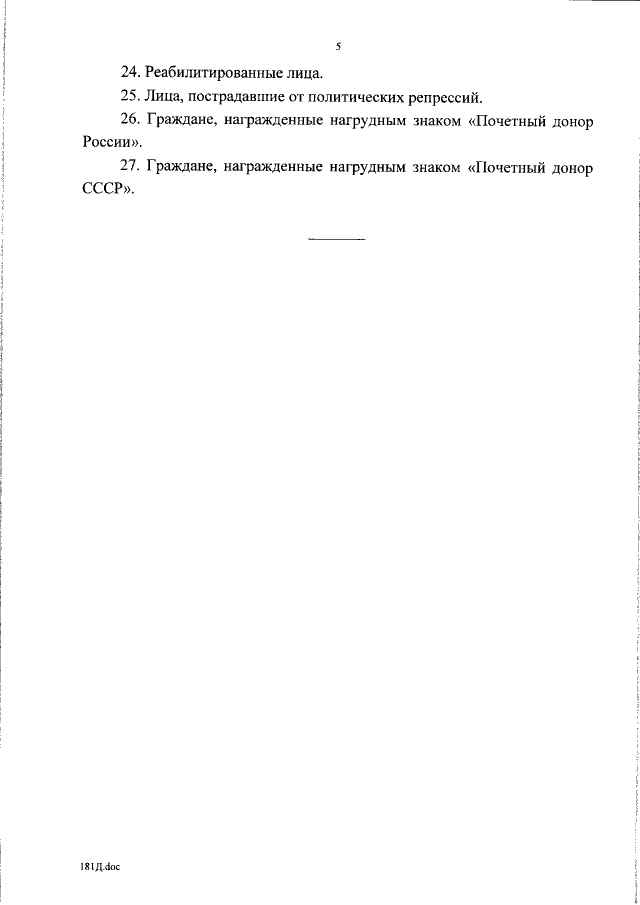 5

24. Реабилитированные лица.

25. Лица, пострадавшие от политических репрессий.

26. Граждане, награжденные нагрудным знаком «Почетный донор России».

27. Граждане, награжденные нагрудным знаком «Почетный донор СССР».

181Д.doc